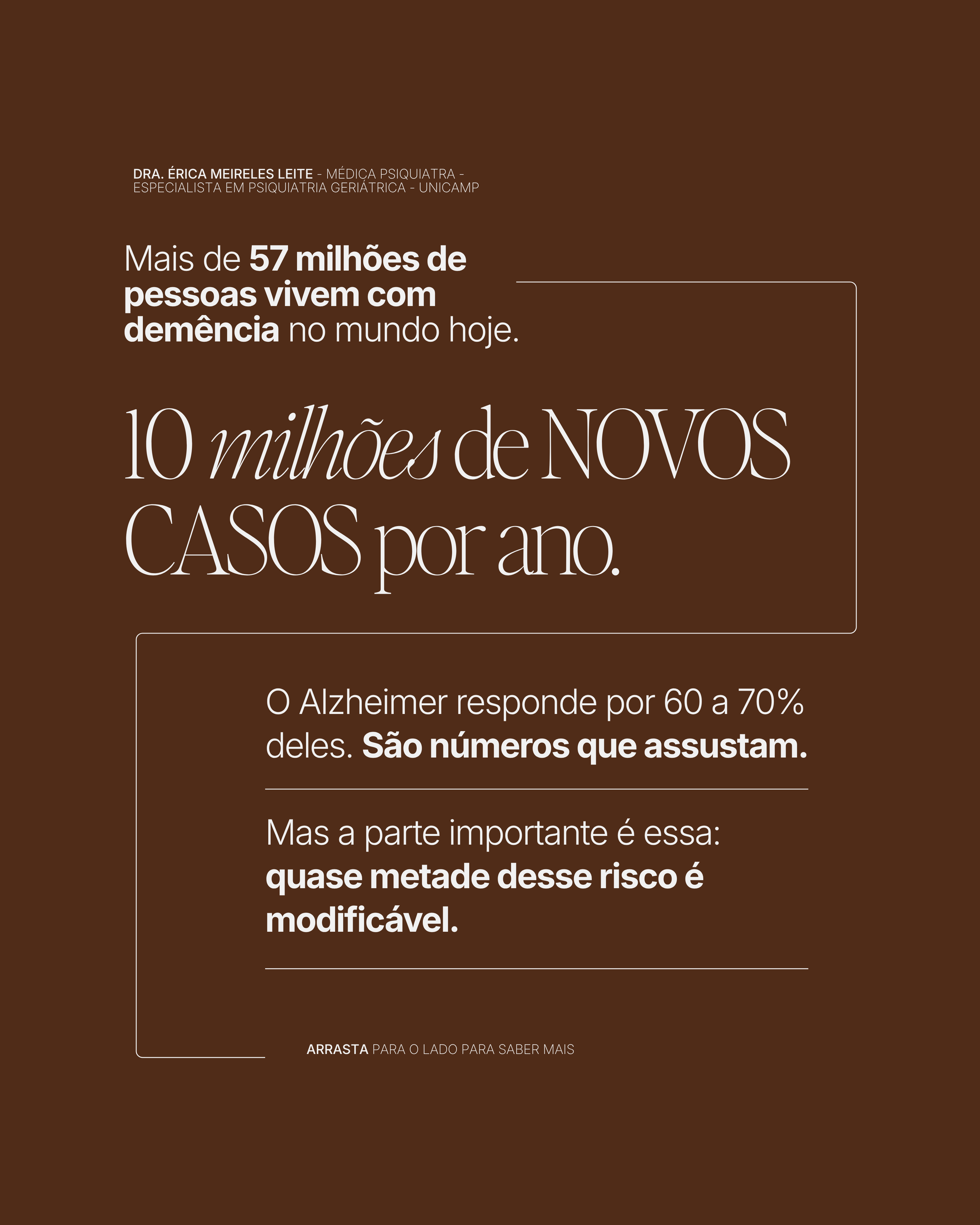 DRA. ÉRICA MEIRELES LEITE - MÉDICA PSIQUIATRA - ESPECIALISTA EM PSIQUIATRIA GERIÁTRICA - UNICAMP

Mais de 57 milhões de pessoas vivem com demência no mundo hoje.

10 milhões de NOVOS CASOS por ano.

O Alzheimer responde por 60 a 70% deles. São números que assustam.

Mas a parte importante é essa: quase metade desse risco é modificável.

ARRASTA PARA O LADO PARA SABER MAIS